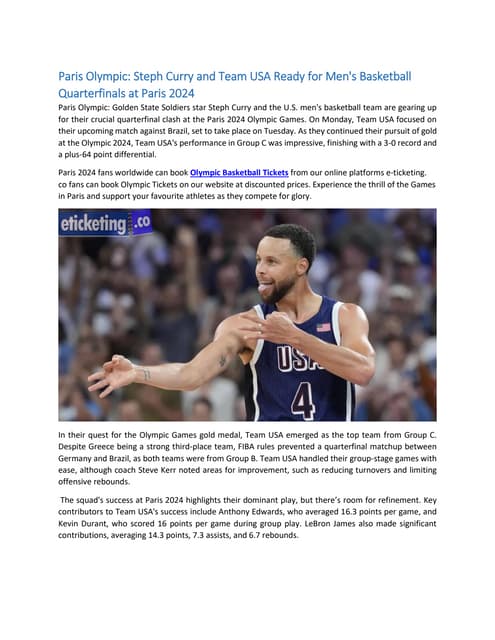 Paris Olympic: Steph Curry and Team USA Ready for Men's Basketball Quarterfinals at Paris 2024

Paris Olympic: Golden State Soldiers star Steph Curry and the U.S. men's basketball team are gearing up for their crucial quarterfinal clash at the Paris 2024 Olympic Games. On Monday, Team USA focused on their upcoming match against Brazil, set to take place on Tuesday. As they continued their pursuit of gold at the Olympic 2024, Team USA's performance in Group C was impressive, finishing with a 3-0 record and a plus-64 point differential.

Paris 2024 fans worldwide can book Olympic Basketball Tickets from our online platforms e-ticketing. co fans can book Olympic Tickets on our website at discounted prices. Experience the thrill of the Games in Paris and support your favourite athletes as they compete for glory.

eticketing.co

USA 4

In their quest for the Olympic Games gold medal, Team USA emerged as the top team from Group C. Despite Greece being a strong third-place team, FIBA rules prevented a quarterfinal matchup between Germany and Brazil, as both teams were from Group B. Team USA handled their group-stage games with ease, although coach Steve Kerr noted areas for improvement, such as reducing turnovers and limiting offensive rebounds.

The squad's success at Paris 2024 highlights their dominant play, but there's room for refinement. Key contributors to Team USA's success include Anthony Edwards, who averaged 16.3 points per game, and Kevin Durant, who scored 16 points per game during group play. LeBron James also made significant contributions, averaging 14.3 points, 7.3 assists, and 6.7 rebounds.